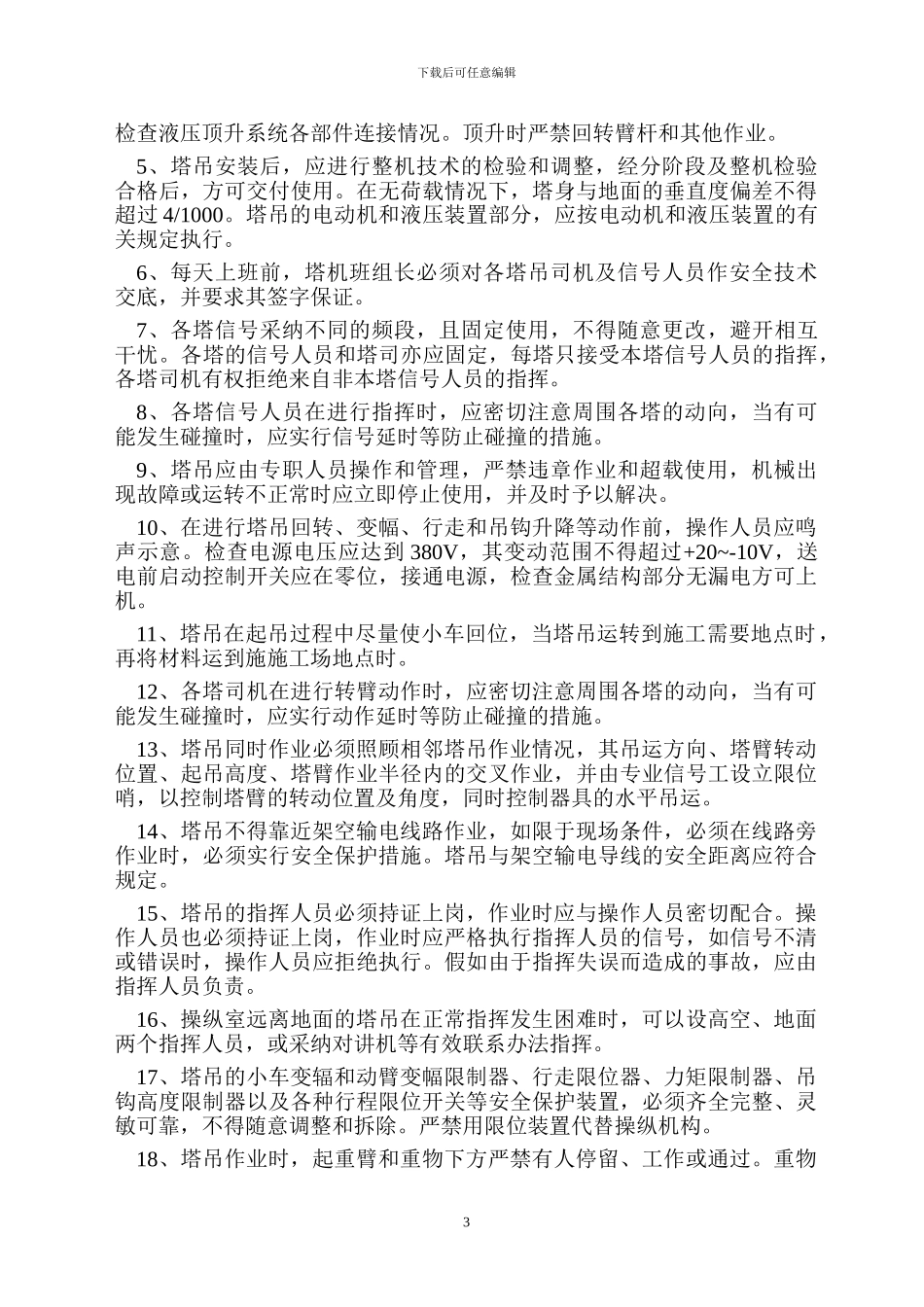 下载后可任意编辑

检查液压顶升系统各部件连接情况。顶升时严禁回转臂杆和其他作业。

5、塔吊安装后，应进行整机技术的检验和调整，经分阶段及整机检验合格后，方可交付使用。在无荷载情况下，塔身与地面的垂直度偏差不得超过 4/1000。塔吊的电动机和液压装置部分，应按电动机和液压装置的有关规定执行。

6、每天上班前，塔机班组长必须对各塔吊司机及信号人员作安全技术交底，并要求其签字保证。

7、各塔信号采纳不同的频段，且固定使用，不得随意更改，避开相互干忧。各塔的信号人员和塔司亦应固定，每塔只接受本塔信号人员的指挥，各塔司机有权拒绝来自非本塔信号人员的指挥。

8、各塔信号人员在进行指挥时，应密切注意周围各塔的动向，当有可能发生碰撞时，应实行信号延时等防止碰撞的措施。

9、塔吊应由专职人员操作和管理，严禁违章作业和超载使用，机械出现故障或运转不正常时应立即停止使用，并及时予以解决。

10、在进行塔吊回转、变幅、行走和吊钩升降等动作前，操作人员应鸣声示意。检查电源电压应达到 380V，其变动范围不得超过+20~-10V，送电前启动控制开关应在零位，接通电源，检查金属结构部分无漏电方可上机。

11、塔吊在起吊过程中尽量使小车回位，当塔吊运转到施工需要地点时，再将材料运到施施工场地点时。

12、各塔司机在进行转臂动作时，应密切注意周围各塔的动向，当有可能发生碰撞时，应实行动作延时等防止碰撞的措施。

13、塔吊同时作业必须照顾相邻塔吊作业情况，其吊运方向、塔臂转动位置、起吊高度、塔臂作业半径内的交叉作业，并由专业信号工设立限位哨，以控制塔臂的转动位置及角度，同时控制器具的水平吊运。

14、塔吊不得靠近架空输电线路作业，如限于现场条件，必须在线路旁作业时，必须实行安全保护措施。塔吊与架空输电导线的安全距离应符合规定。

15、塔吊的指挥人员必须持证上岗，作业时应与操作人员密切配合。操作人员也必须持证上岗，作业时应严格执行指挥人员的信号，如信号不清或错误时，操作人员应拒绝执行。假如由于指挥失误而造成的事故，应由指挥人员负责。

16、操纵室远离地面的塔吊在正常指挥发生困难时，可以设高空、地面两个指挥人员，或采纳对讲机等有效联系办法指挥。

17、塔吊的小车变辐和动臂变幅限制器、行走限位器、力矩限制器、吊钩高度限制器以及各种行程限位开关等安全保护装置，必须齐全完整、灵敏可靠，不得随意调整和拆除。严禁用限位装置代替操纵机构。

18、塔吊作业时，起重臂和重物下方严禁有人停留、工作或通过。重物

3